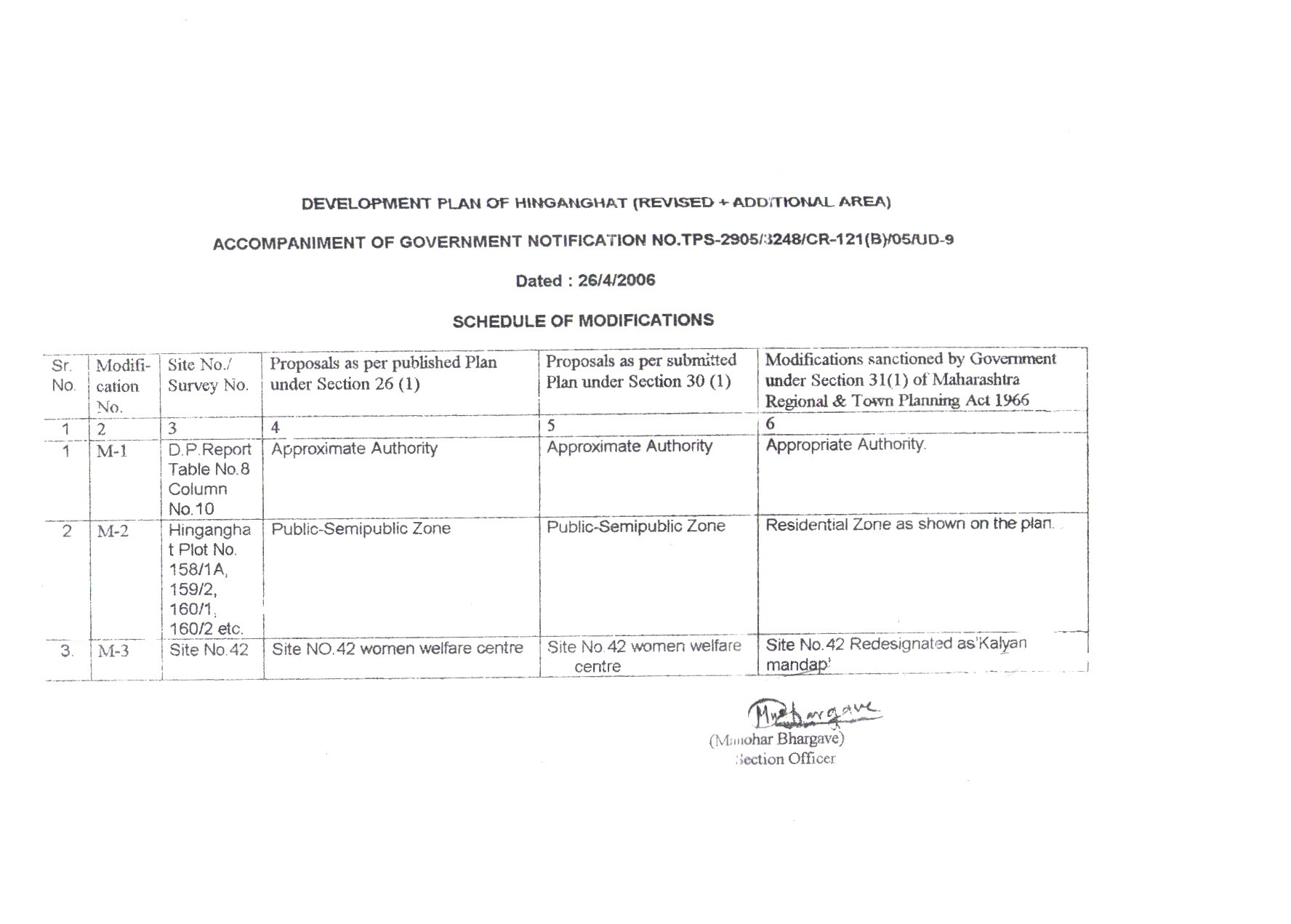 DEVELOPMENT PLAN OF HINGANGHAT (REVISED + ADDITIONAL AREA)

ACCOMPANIMENT OF GOVERNMENT NOTIFICATION NO.TPS-2905/3248/CR-121(B)/05/UD-9

Dated : 26/4/2006

SCHEDULE OF MODIFICATIONS

| Sr. No. | Modification No. | Site No./ Survey No. | Proposals as per published Plan under Section 26 (1) | Proposals as per submitted Plan under Section 30 (1) | Modifications sanctioned by Government under Section 31(1) of Maharashtra Regional & Town Planning Act 1966 |
|---|---|---|---|---|---|
| 1 | 2 | 3 | 4 | 5 | 6 |
| 1 | M-1 | D.P.Report Table No.8 Column No.10 | Approximate Authority | Approximate Authority | Appropriate Authority. |
| 2 | M-2 | Hinganghat Plot No. 158/1A, 159/2, 160/1, 160/2 etc. | Public-Semipublic Zone | Public-Semipublic Zone | Residential Zone as shown on the plan. |
| 3. | M-3 | Site No.42 | Site NO.42 women welfare centre | Site No.42 women welfare centre | Site No.42 Redesignated as'Kalyan mandap' |

M Bhargave
(Manohar Bhargave)
Section Officer